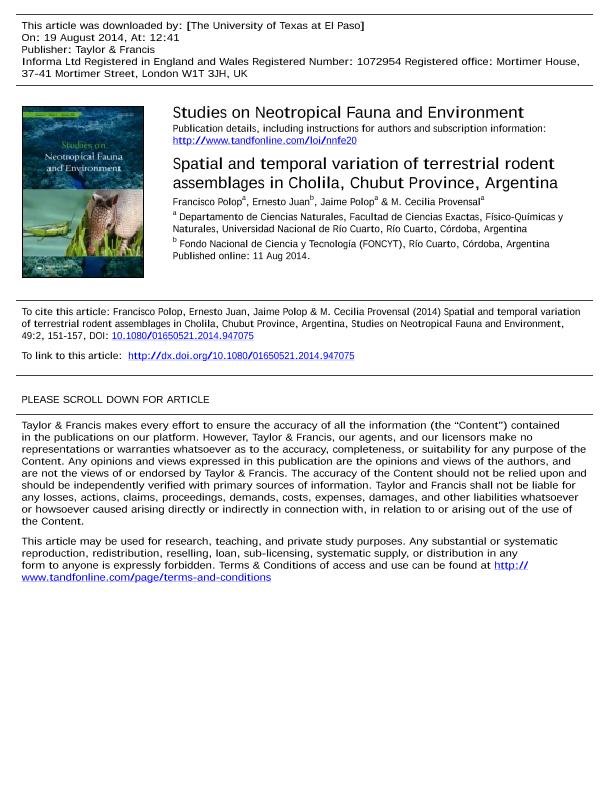 This article was downloaded by: [The University of Texas at El Paso]
On: 19 August 2014, At: 12:41
Publisher: Taylor & Francis
Informa Ltd Registered in England and Wales Registered Number: 1072954 Registered office: Mortimer House, 37-41 Mortimer Street, London W1T 3JH, UK

Studies on Neotropical Fauna and Environment

Studies on Neotropical Fauna and Environment
Publication details, including instructions for authors and subscription information:
http://www.tandfonline.com/loi/nnfe20

Spatial and temporal variation of terrestrial rodent assemblages in Cholila, Chubut Province, Argentina

Francisco Polop$^a$, Ernesto Juan$^b$, Jaime Polop$^a$ & M. Cecilia Provensal$^a$
$^a$ Departamento de Ciencias Naturales, Facultad de Ciencias Exactas, Físico-Químicas y Naturales, Universidad Nacional de Río Cuarto, Río Cuarto, Córdoba, Argentina
$^b$ Fondo Nacional de Ciencia y Tecnología (FONCYT), Río Cuarto, Córdoba, Argentina
Published online: 11 Aug 2014.

To cite this article: Francisco Polop, Ernesto Juan, Jaime Polop & M. Cecilia Provensal (2014) Spatial and temporal variation of terrestrial rodent assemblages in Cholila, Chubut Province, Argentina, Studies on Neotropical Fauna and Environment, 49:2, 151-157, DOI: 10.1080/01650521.2014.947075

To link to this article: http://dx.doi.org/10.1080/01650521.2014.947075

PLEASE SCROLL DOWN FOR ARTICLE

Taylor & Francis makes every effort to ensure the accuracy of all the information (the "Content") contained in the publications on our platform. However, Taylor & Francis, our agents, and our licensors make no representations or warranties whatsoever as to the accuracy, completeness, or suitability for any purpose of the Content. Any opinions and views expressed in this publication are the opinions and views of the authors, and are not the views of or endorsed by Taylor & Francis. The accuracy of the Content should not be relied upon and should be independently verified with primary sources of information. Taylor and Francis shall not be liable for any losses, actions, claims, proceedings, demands, costs, expenses, damages, and other liabilities whatsoever or howsoever caused arising directly or indirectly in connection with, in relation to or arising out of the use of the Content.

This article may be used for research, teaching, and private study purposes. Any substantial or systematic reproduction, redistribution, reselling, loan, sub-licensing, systematic supply, or distribution in any form to anyone is expressly forbidden. Terms & Conditions of access and use can be found at http://www.tandfonline.com/page/terms-and-conditions